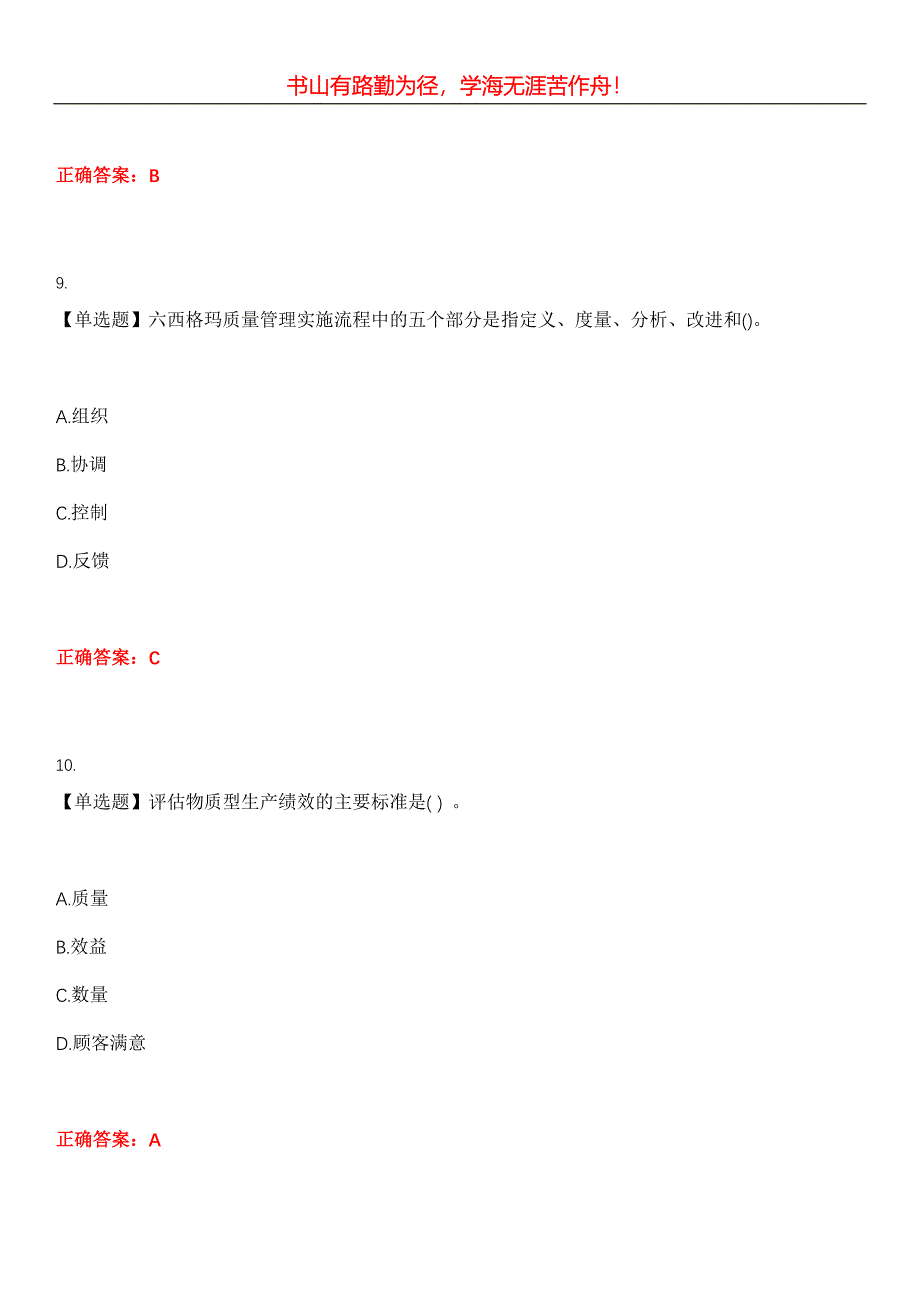 书山有路勤为径，学海无涯苦作舟！

正确答案：B

9.
【单选题】六西格玛质量管理实施流程中的五个部分是指定义、度量、分析、改进和()。

A.组织

B.协调

C.控制

D.反馈

正确答案：C

10.
【单选题】评估物质型生产绩效的主要标准是( ) 。

A.质量

B.效益

C.数量

D.顾客满意

正确答案：A